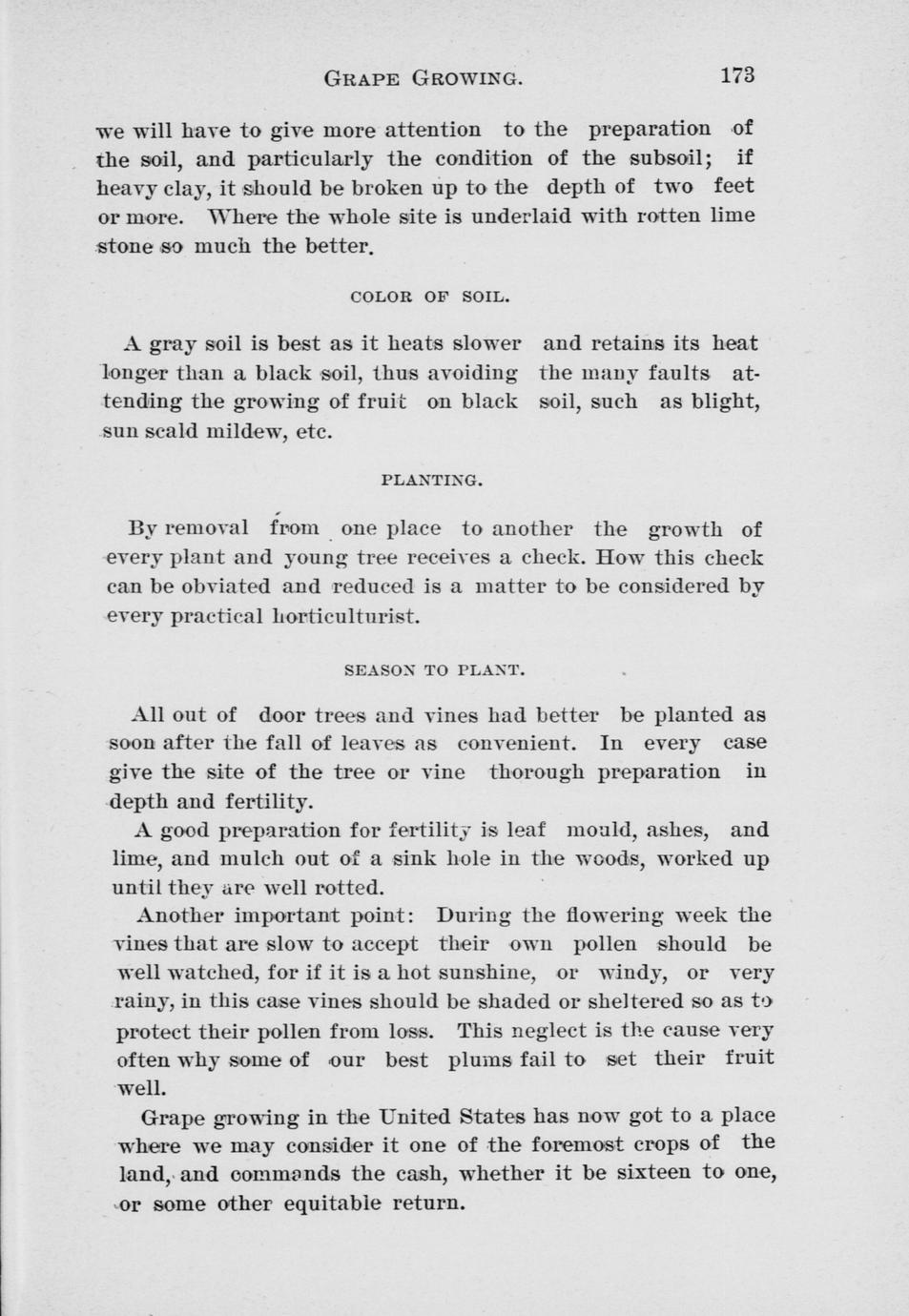 GRAPE GROWING. 173

we will have to give more attention to the preparation of the soil, and particularly the condition of the subsoil; if heavy clay, it should be broken up to the depth of two feet or more. Where the whole site is underlaid with rotten lime stone so much the better.

COLOR OF SOIL.

A gray soil is best as it heats slower and retains its heat longer than a black soil, thus avoiding the many faults attending the growing of fruit on black soil, such as blight, sun scald mildew, etc.

PLANTING.

By removal from one place to another the growth of every plant and young tree receives a check. How this check can be obviated and reduced is a matter to be considered by every practical horticulturist.

SEASON TO PLANT.

All out of door trees and vines had better be planted as soon after the fall of leaves as convenient. In every case give the site of the tree or vine thorough preparation in depth and fertility.

A good preparation for fertility is leaf mould, ashes, and lime, and mulch out of a sink hole in the woods, worked up until they are well rotted.

Another important point: During the flowering week the vines that are slow to accept their own pollen should be well watched, for if it is a hot sunshine, or windy, or very rainy, in this case vines should be shaded or sheltered so as to protect their pollen from loss. This neglect is the cause very often why some of our best plums fail to set their fruit well.

Grape growing in the United States has now got to a place where we may consider it one of the foremost crops of the land, and commands the cash, whether it be sixteen to one, or some other equitable return.